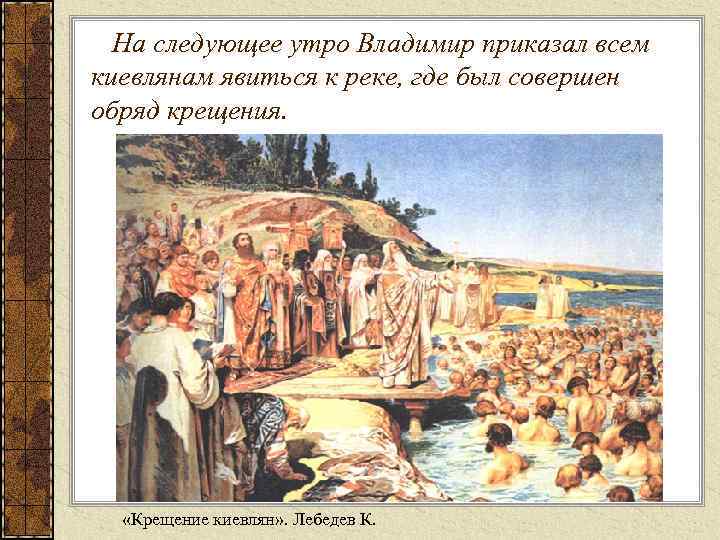 На следующее утро Владимир приказал всем киевлянам явиться к реке, где был совершен обряд крещения.

«Крещение киевлян». Лебедев К.